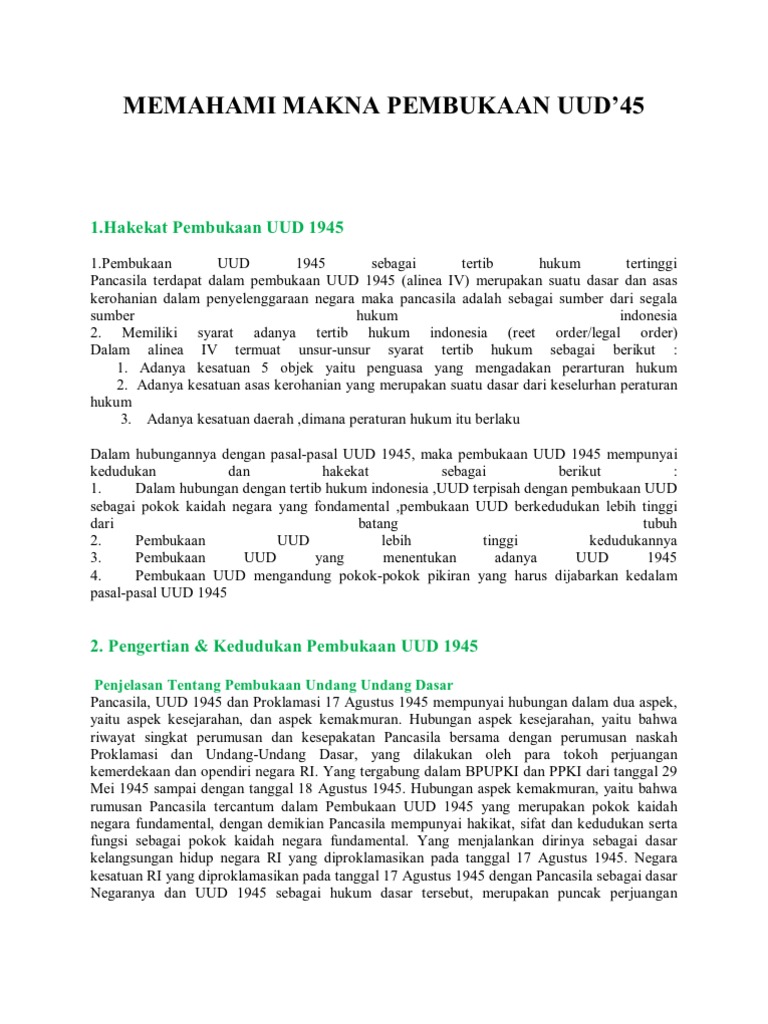 MEMAHAMI MAKNA PEMBUKAAN UUD'45

1.Hakekat Pembukaan UUD 1945

1.Pembukaan UUD 1945 sebagai tertib hukum tertinggi Pancasila terdapat dalam pembukaan UUD 1945 (alinea IV) merupakan suatu dasar dan asas kerohanian dalam penyelenggaraan negara maka pancasila adalah sebagai sumber dari segala sumber hukum indonesia
2. Memiliki syarat adanya tertib hukum indonesia (reet order/legal order) Dalam alinea IV termuat unsur-unsur syarat tertib hukum sebagai berikut :
1. Adanya kesatuan 5 objek yaitu penguasa yang mengadakan perarturan hukum
2. Adanya kesatuan asas kerohanian yang merupakan suatu dasar dari keselurhan peraturan hukum
3. Adanya kesatuan daerah ,dimana peraturan hukum itu berlaku

Dalam hubungannya dengan pasal-pasal UUD 1945, maka pembukaan UUD 1945 mempunyai kedudukan dan hakekat sebagai berikut :
1. Dalam hubungan dengan tertib hukum indonesia ,UUD terpisah dengan pembukaan UUD sebagai pokok kaidah negara yang fondamental ,pembukaan UUD berkedudukan lebih tinggi dari batang tubuh
2. Pembukaan UUD lebih tinggi kedudukannya
3. Pembukaan UUD yang menentukan adanya UUD 1945
4. Pembukaan UUD mengandung pokok-pokok pikiran yang harus dijabarkan kedalam pasal-pasal UUD 1945

2. Pengertian & Kedudukan Pembukaan UUD 1945

Penjelasan Tentang Pembukaan Undang Undang Dasar
Pancasila, UUD 1945 dan Proklamasi 17 Agustus 1945 mempunyai hubungan dalam dua aspek, yaitu aspek kesejarahan, dan aspek kemakmuran. Hubungan aspek kesejarahan, yaitu bahwa riwayat singkat perumusan dan kesepakatan Pancasila bersama dengan perumusan naskah Proklamasi dan Undang-Undang Dasar, yang dilakukan oleh para tokoh perjuangan kemerdekaan dan opendiri negara RI. Yang tergabung dalam BPUPKI dan PPKI dari tanggal 29 Mei 1945 sampai dengan tanggal 18 Agustus 1945. Hubungan aspek kemakmuran, yaitu bahwa rumusan Pancasila tercantum dalam Pembukaan UUD 1945 yang merupakan pokok kaidah negara fundamental, dengan demikian Pancasila mempunyai hakikat, sifat dan kedudukan serta fungsi sebagai pokok kaidah negara fundamental. Yang menjalankan dirinya sebagai dasar kelangsungan hidup negara RI yang diproklamasikan pada tanggal 17 Agustus 1945. Negara kesatuan RI yang diproklamasikan pada tanggal 17 Agustus 1945 dengan Pancasila sebagai dasar Negaranya dan UUD 1945 sebagai hukum dasar tersebut, merupakan puncak perjuangan